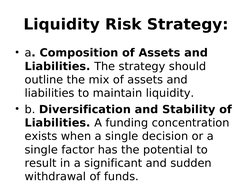 Liquidity Risk Strategy:

• a. Composition of Assets and Liabilities. The strategy should outline the mix of assets and liabilities to maintain liquidity.

• b. Diversification and Stability of Liabilities. A funding concentration exists when a single decision or a single factor has the potential to result in a significant and sudden withdrawal of funds.